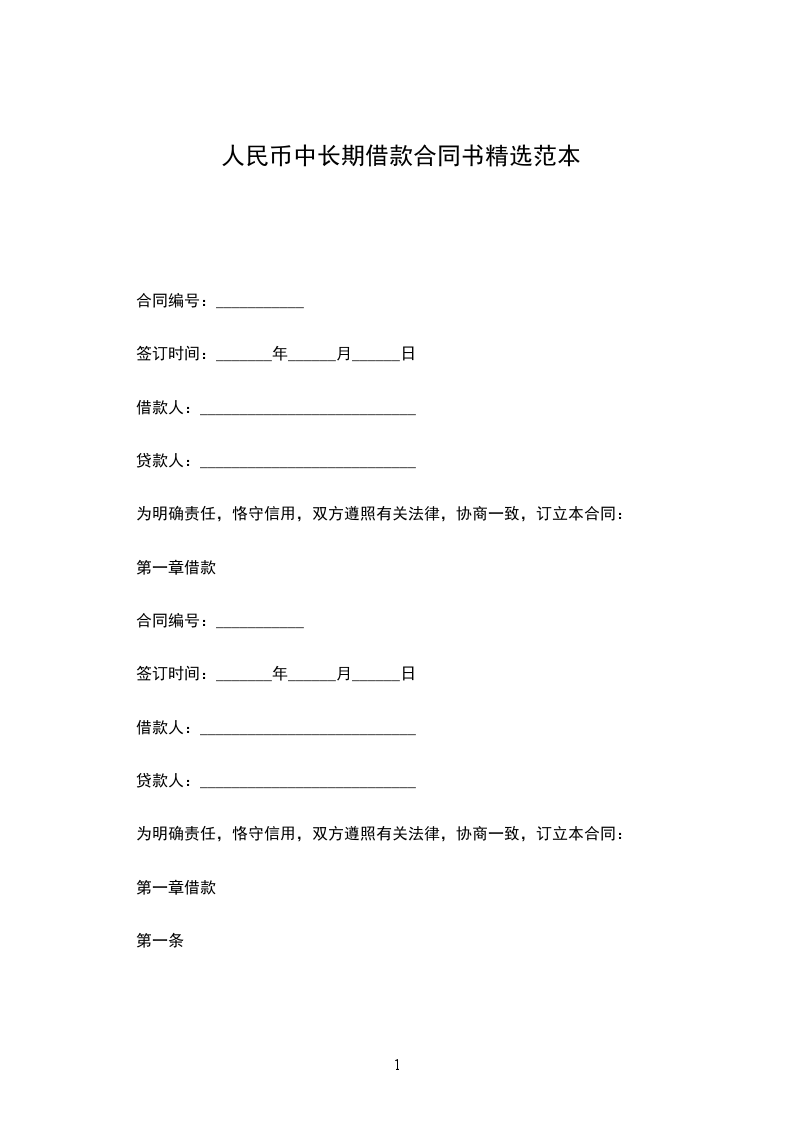 人民币中长期借款合同书精选范本

合同编号：___________

签订时间：_______年______月______日

借款人：___________________________

贷款人：___________________________

为明确责任，恪守信用，双方遵照有关法律，协商一致，订立本合同：

第一章借款

合同编号：___________

签订时间：_______年______月______日

借款人：___________________________

贷款人：___________________________

为明确责任，恪守信用，双方遵照有关法律，协商一致，订立本合同：

第一章借款

第一条

1